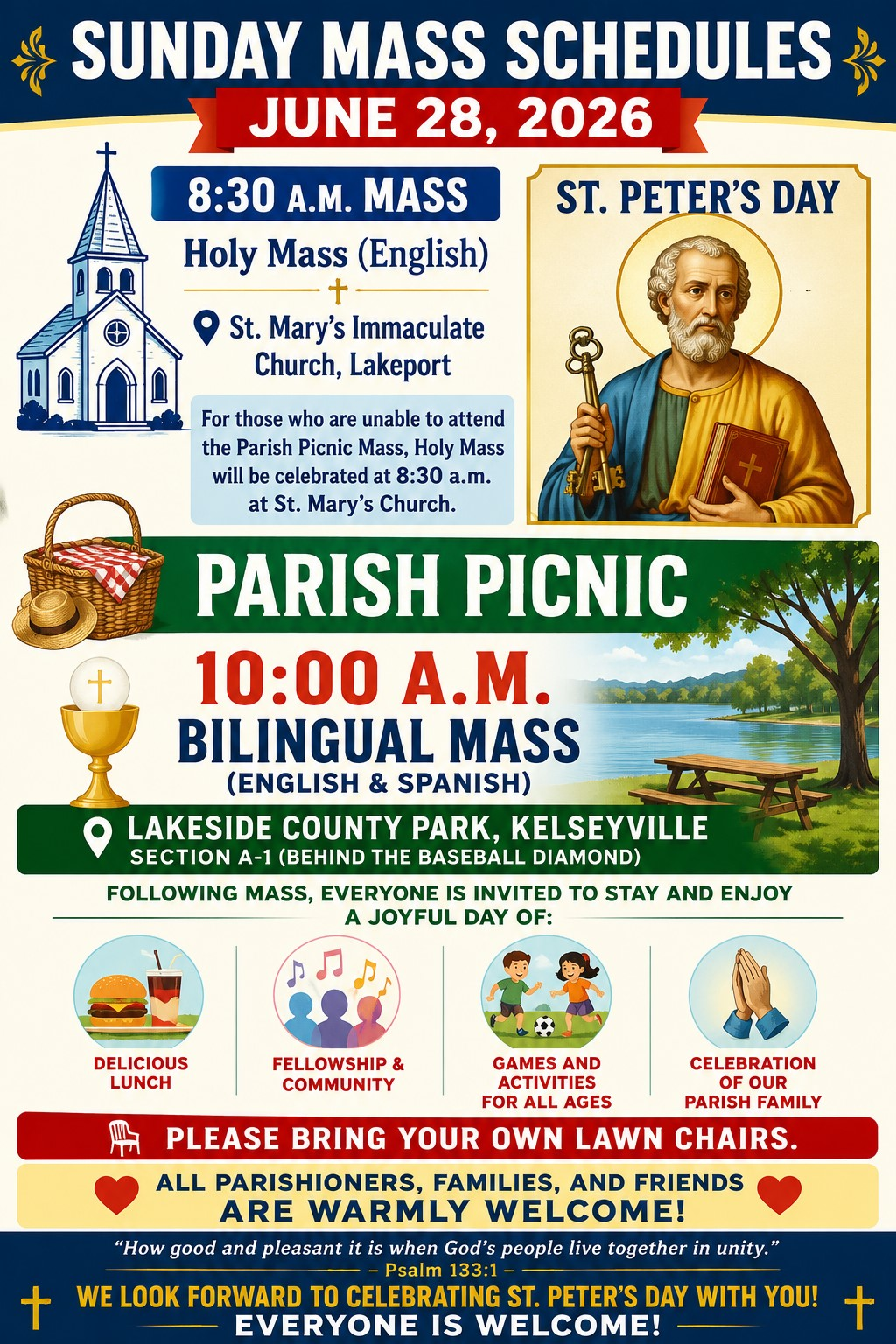 SUNDAY MASS SCHEDULES
JUNE 28, 2026

8:30 A.M. MASS
Holy Mass (English)
St. Mary's Immaculate Church, Lakeport

For those who are unable to attend the Parish Picnic Mass, Holy Mass will be celebrated at 8:30 a.m. at St. Mary's Church.

ST. PETER'S DAY

PARISH PICNIC

10:00 A.M.
BILINGUAL MASS
(ENGLISH & SPANISH)

LAKESIDE COUNTY PARK, KELSEYVILLE
SECTION A-1 (BEHIND THE BASEBALL DIAMOND)

FOLLOWING MASS, EVERYONE IS INVITED TO STAY AND ENJOY A JOYFUL DAY OF:

DELICIOUS LUNCH

FELLOWSHIP & COMMUNITY

GAMES AND ACTIVITIES FOR ALL AGES

CELEBRATION OF OUR PARISH FAMILY

PLEASE BRING YOUR OWN LAWN CHAIRS.

ALL PARISHIONERS, FAMILIES, AND FRIENDS ARE WARMLY WELCOME!

"How good and pleasant it is when God's people live together in unity."
- Psalm 133:1 -

WE LOOK FORWARD TO CELEBRATING ST. PETER'S DAY WITH YOU!
EVERYONE IS WELCOME!